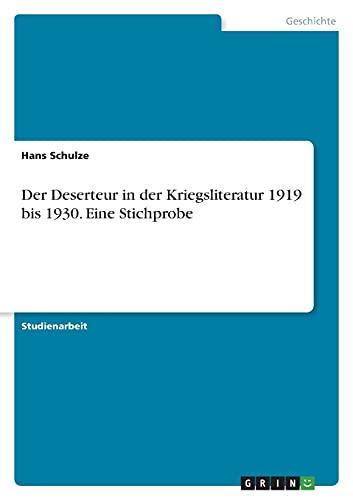 Geschichte

Hans Schulze

Der Deserteur in der Kriegsliteratur 1919 bis 1930. Eine Stichprobe

Studienarbeit

GRIN